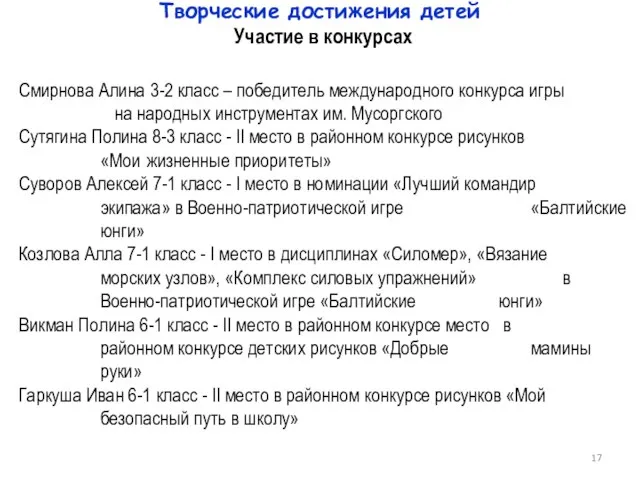 Творческие достижения детей
Участие в конкурсах

Смирнова Алина 3-2 класс – победитель международного конкурса игры на народных инструментах им. Мусоргского

Сутягина Полина 8-3 класс - II место в районном конкурсе рисунков «Мои жизненные приоритеты»

Суворов Алексей 7-1 класс - I место в номинации «Лучший командир экипажа» в Военно-патриотической игре «Балтийские юнги»

Козлова Алла 7-1 класс - I место в дисциплинах «Силомер», «Вязание морских узлов», «Комплекс силовых упражнений» в Военно-патриотической игре «Балтийские юнги»

Викман Полина 6-1 класс - II место в районном конкурсе место в районном конкурсе детских рисунков «Добрые мамины руки»

Гаркуша Иван 6-1 класс - II место в районном конкурсе рисунков «Мой безопасный путь в школу»

17